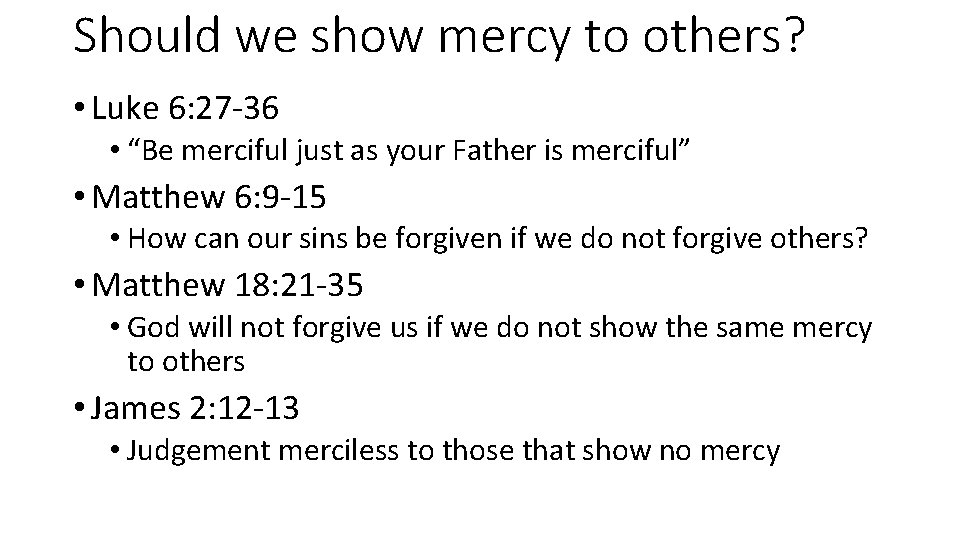 Should we show mercy to others?

• Luke 6:27-36
  • “Be merciful just as your Father is merciful”
• Matthew 6:9-15
  • How can our sins be forgiven if we do not forgive others?
• Matthew 18:21-35
  • God will not forgive us if we do not show the same mercy to others
• James 2:12-13
  • Judgement merciless to those that show no mercy